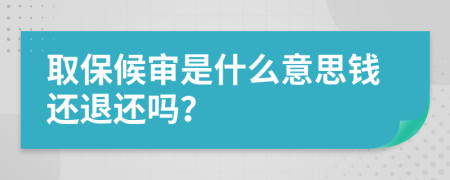 取保候审是什么意思钱还退还吗?